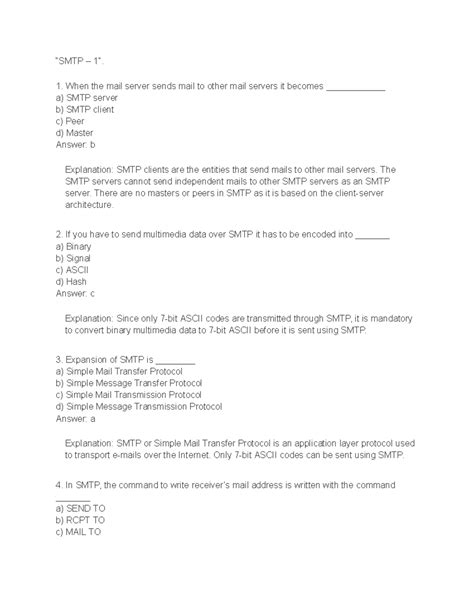 "SMTP – 1".

1. When the mail server sends mail to other mail servers it becomes ____________
a) SMTP server
b) SMTP client
c) Peer
d) Master
Answer: b

Explanation: SMTP clients are the entities that send mails to other mail servers. The SMTP servers cannot send independent mails to other SMTP servers as an SMTP server. There are no masters or peers in SMTP as it is based on the client-server architecture.

2. If you have to send multimedia data over SMTP it has to be encoded into _______
a) Binary
b) Signal
c) ASCII
d) Hash
Answer: c

Explanation: Since only 7-bit ASCII codes are transmitted through SMTP, it is mandatory to convert binary multimedia data to 7-bit ASCII before it is sent using SMTP.

3. Expansion of SMTP is ________
a) Simple Mail Transfer Protocol
b) Simple Message Transfer Protocol
c) Simple Mail Transmission Protocol
d) Simple Message Transmission Protocol
Answer: a

Explanation: SMTP or Simple Mail Transfer Protocol is an application layer protocol used to transport e-mails over the Internet. Only 7-bit ASCII codes can be sent using SMTP.

4. In SMTP, the command to write receiver's mail address is written with the command _______
a) SEND TO
b) RCPT TO
c) MAIL TO